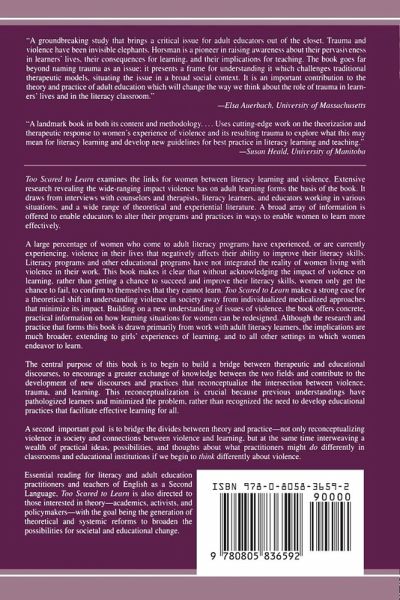 "A groundbreaking study that brings a critical issue for adult educators out of the closet. Trauma and violence have been invisible elephants. Horsman is a pioneer in raising awareness about their pervasiveness in learners' lives, their consequences for learning, and their implications for teaching. The book goes far beyond naming trauma as an issue; it presents a frame for understanding it which challenges traditional therapeutic models, situating the issue in a broad social context. It is an important contribution to the theory and practice of adult education which will change the way we think about the role of trauma in learners' lives and in the literacy classroom."

—Elsa Auerbach, University of Massachusetts

"A landmark book in both its content and methodology. . . . Uses cutting-edge work on the theorization and therapeutic response to women's experience of violence and its resulting trauma to explore what this may mean for literacy learning and develop new guidelines for best practice in literacy learning and teaching."

—Susan Heald, University of Manitoba

Too Scared to Learn examines the links for women between literacy learning and violence. Extensive research revealing the wide-ranging impact violence has on adult learning forms the basis of the book. It draws from interviews with counselors and therapists, literacy learners, and educators working in various situations, and a wide range of theoretical and experiential literature. A broad array of information is offered to enable educators to alter their programs and practices in ways to enable women to learn more effectively.

A large percentage of women who come to adult literacy programs have experienced, or are currently experiencing, violence in their lives that negatively affects their ability to improve their literacy skills. Literacy programs and other educational programs have not integrated the reality of women living with violence in their work. This book makes it clear that without acknowledging the impact of violence on learning, rather than getting a chance to succeed and improve their literacy skills, women only get the chance to fail, to confirm to themselves that they cannot learn. Too Scared to Learn makes a strong case for a theoretical shift in understanding violence in society away from individualized medicalized approaches that minimize its impact. Building on a new understanding of issues of violence, the book offers concrete, practical information on how learning situations for women can be redesigned. Although the research and practice that forms this book is drawn primarily from work with adult literacy learners, the implications are much broader, extending to girls' experiences of learning, and to all other settings in which women endeavor to learn.

The central purpose of this book is to begin to build a bridge between therapeutic and educational discourses, to encourage a greater exchange of knowledge between the two fields and contribute to the development of new discourses and practices that reconceptualize the intersection between violence, trauma, and learning. This reconceptualization is crucial because previous understandings have pathologized learners and minimized the problem, rather than recognized the need to develop educational practices that facilitate effective learning for all.

A second important goal is to bridge the divides between theory and practice—not only reconceptualizing violence in society and connections between violence and learning, but at the same time interweaving a wealth of practical ideas, possibilities, and thoughts about what practitioners might do differently in classrooms and educational institutions if we begin to think differently about violence.

Essential reading for literacy and adult education practitioners and teachers of English as a Second Language, Too Scared to Learn is also directed to those interested in theory—academics, activists, and policymakers—with the goal being the generation of theoretical and systemic reforms to broaden the possibilities for societal and educational change.

ISBN 978-0-8058-3659-2

90000

9 780805 836592